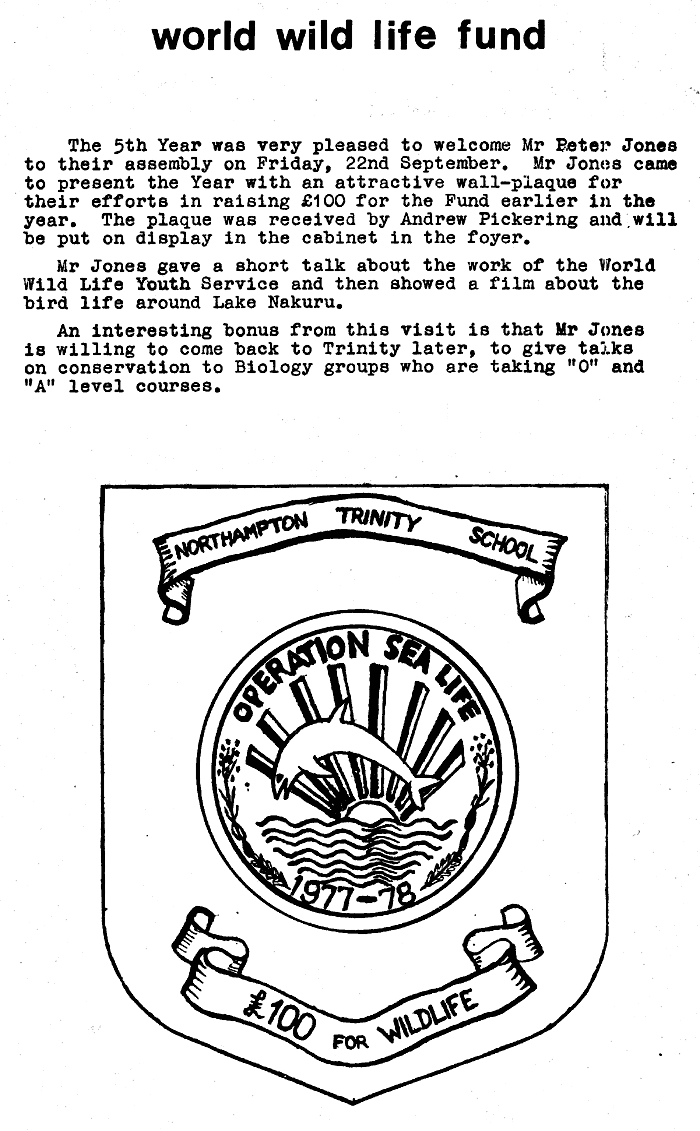 world wild life fund

The 5th Year was very pleased to welcome Mr Peter Jones to their assembly on Friday, 22nd September. Mr Jones came to present the Year with an attractive wall-plaque for their efforts in raising £100 for the Fund earlier in the year. The plaque was received by Andrew Pickering and will be put on display in the cabinet in the foyer.

Mr Jones gave a short talk about the work of the World Wild Life Youth Service and then showed a film about the bird life around Lake Nakuru.

An interesting bonus from this visit is that Mr Jones is willing to come back to Trinity later, to give talks on conservation to Biology groups who are taking "O" and "A" level courses.

NORTHAMPTON TRINITY SCHOOL

OPERATION SEA LIFE

1977-78

£100 FOR WILDLIFE